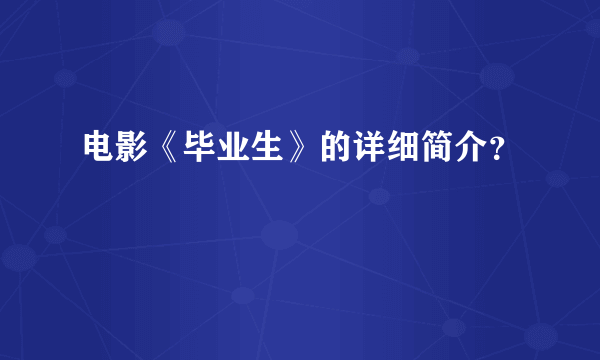 电影《毕业生》的详细简介？